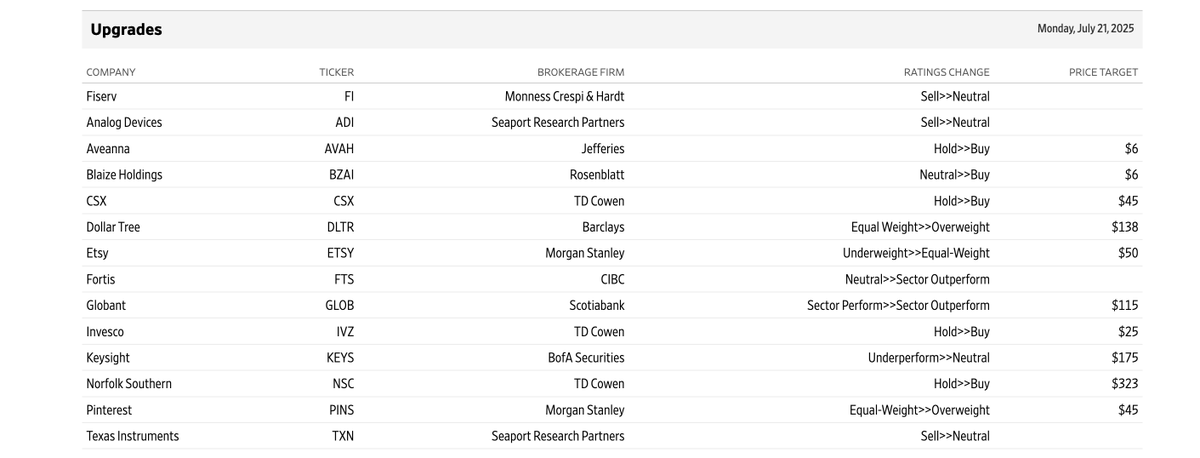 Upgrades

Monday, July 21, 2025

| COMPANY | TICKER | BROKERAGE FIRM | RATINGS CHANGE | PRICE TARGET |
|---|---|---|---|---|
| Fiserv | FI | Monness Crespi & Hardt | Sell>>Neutral | |
| Analog Devices | ADI | Seaport Research Partners | Sell>>Neutral | |
| Aveanna | AVAH | Jefferies | Hold>>Buy | $6 |
| Blaize Holdings | BZAI | Rosenblatt | Neutral>>Buy | $6 |
| CSX | CSX | TD Cowen | Hold>>Buy | $45 |
| Dollar Tree | DLTR | Barclays | Equal Weight>>Overweight | $138 |
| Etsy | ETSY | Morgan Stanley | Underweight>>Equal-Weight | $50 |
| Fortis | FTS | CIBC | Neutral>>Sector Outperform | |
| Globant | GLOB | Scotiabank | Sector Perform>>Sector Outperform | $115 |
| Invesco | IVZ | TD Cowen | Hold>>Buy | $25 |
| Keysight | KEYS | BofA Securities | Underperform>>Neutral | $175 |
| Norfolk Southern | NSC | TD Cowen | Hold>>Buy | $323 |
| Pinterest | PINS | Morgan Stanley | Equal-Weight>>Overweight | $45 |
| Texas Instruments | TXN | Seaport Research Partners | Sell>>Neutral | |